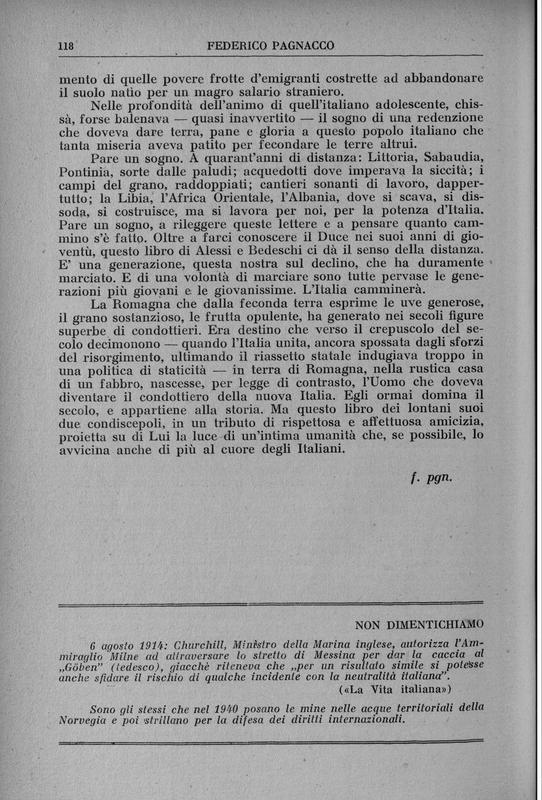 118 FEDERICO PAGNACCO

mento di quelle povere frotte d'emigranti costrette ad abbandonare il suolo natio per un magro salario straniero.

Nelle profondità dell'animo di quell'italiano adolescente, chissà, forse balenava — quasi inavvertito — il sogno di una redenzione che doveva dare terra, pane e gloria a questo popolo italiano che tanta miseria aveva patito per fecondare le terre altrui.

Pare un sogno. A quarant'anni di distanza: Littoria, Sabaudia, Pontinia, sorte dalle paludi; acquedotti dove imperava la siccità; i campi del grano, raddoppiati; cantieri sonanti di lavoro, dappertutto; la Libia, l'Africa Orientale, l'Albania, dove si scava, si dissoda, si costruisce, ma si lavora per noi, per la potenza d'Italia. Pare un sogno, a rileggere queste lettere e a pensare quanto cammino s'è fatto. Oltre a farci conoscere il Duce nei suoi anni di gioventù, questo libro di Alessi e Bedeschi ci dà il senso della distanza. E' una generazione, questa nostra sul declino, che ha duramente marciato. E di una volontà di marciare sono tutte pervase le generazioni più giovani e le giovanissime. L'Italia camminerà.

La Romagna che dalla feconda terra esprime le uve generose, il grano sostanzioso, le frutta opulente, ha generato nei secoli figure superbe di condottieri. Era destino che verso il crepuscolo del secolo decimonono — quando l'Italia unita, ancora spossata dagli sforzi del risorgimento, ultimando il riassetto statale indugiava troppo in una politica di staticità — in terra di Romagna, nella rustica casa di un fabbro, nascesse, per legge di contrasto, l'Uomo che doveva diventare il condottiero della nuova Italia. Egli ormai domina il secolo, e appartiene alla storia. Ma questo libro dei lontani suoi due condiscepoli, in un tributo di rispettosa e affettuosa amicizia, proietta su di Lui la luce di un'intima umanità che, se possibile, lo avvicina anche di più al cuore degli Italiani.

f. pgn.

NON DIMENTICHIAMO

6 agosto 1914: Churchill, Ministro della Marina inglese, autorizza l'Ammiraglio Milne ad attraversare lo stretto di Messina per dar la caccia al „Göben" (tedesco), giacchè riteneva che „per un risultato simile si potesse anche sfidare il rischio di qualche incidente con la neutralità italiana".

(«La Vita italiana»)

Sono gli stessi che nel 1940 posano le mine nelle acque territoriali della Norvegia e poi strillano per la difesa dei diritti internazionali.